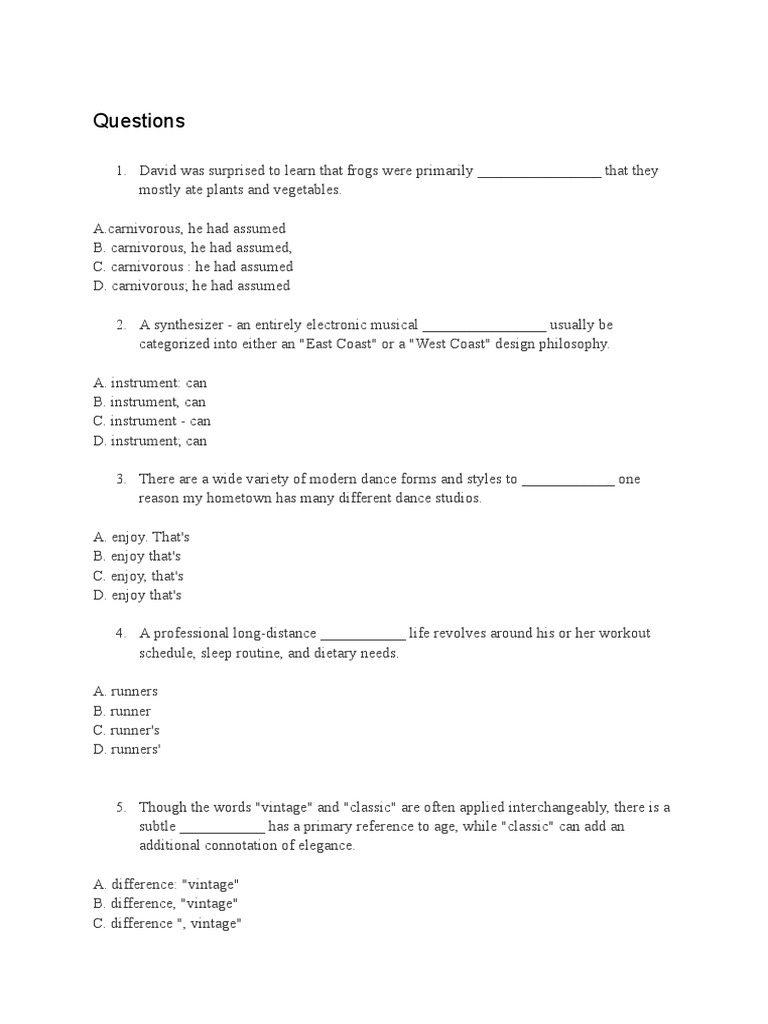 Questions

1. David was surprised to learn that frogs were primarily _________________ that they mostly ate plants and vegetables.

A.carnivorous, he had assumed
B. carnivorous, he had assumed,
C. carnivorous : he had assumed
D. carnivorous; he had assumed

2. A synthesizer - an entirely electronic musical _________________ usually be categorized into either an "East Coast" or a "West Coast" design philosophy.

A. instrument: can
B. instrument, can
C. instrument - can
D. instrument; can

3. There are a wide variety of modern dance forms and styles to _____________ one reason my hometown has many different dance studios.

A. enjoy. That's
B. enjoy that's
C. enjoy, that's
D. enjoy that's

4. A professional long-distance ____________ life revolves around his or her workout schedule, sleep routine, and dietary needs.

A. runners
B. runner
C. runner's
D. runners'

5. Though the words "vintage" and "classic" are often applied interchangeably, there is a subtle ____________ has a primary reference to age, while "classic" can add an additional connotation of elegance.

A. difference: "vintage"
B. difference, "vintage"
C. difference ", vintage"